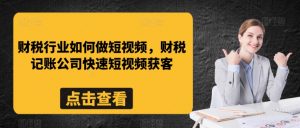 财税行业如何做短视频，财税记账公司快速短视频获客

点击查看